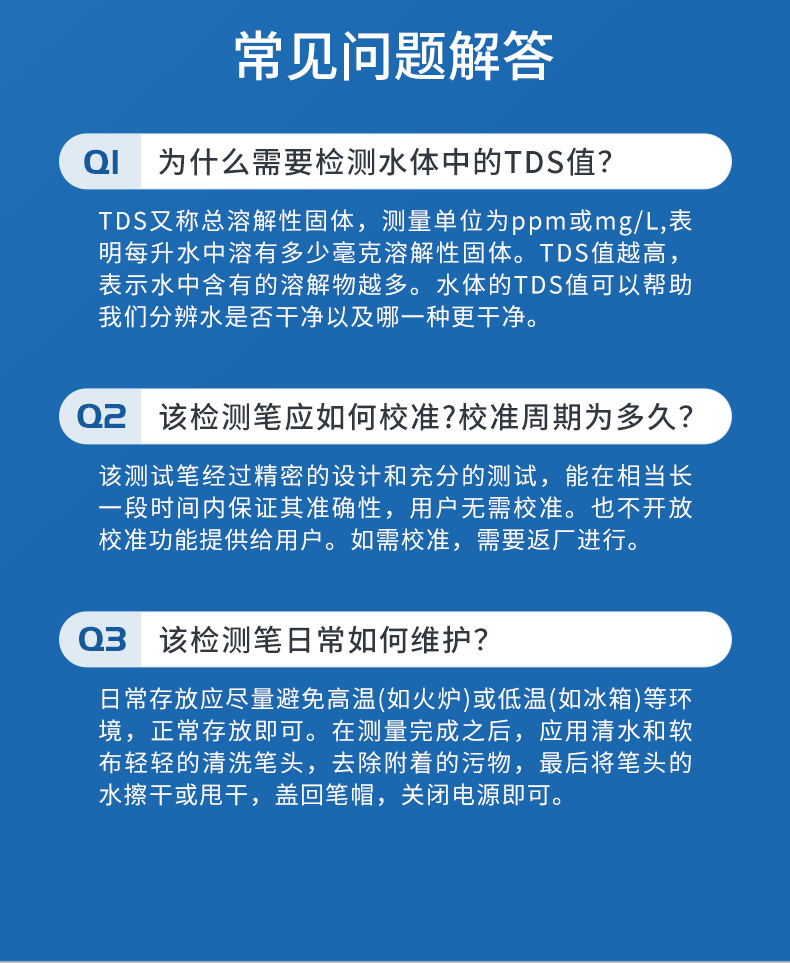 常见问题解答

Q1 为什么需要检测水体中的TDS值?

TDS又称总溶解性固体，测量单位为ppm或mg/L,表明每升水中溶有多少毫克溶解性固体。TDS值越高，表示水中含有的溶解物越多。水体的TDS值可以帮助我们分辨水是否干净以及哪一种更干净。

Q2 该检测笔应如何校准?校准周期为多久?

该测试笔经过精密的设计和充分的测试，能在相当长一段时间内保证其准确性，用户无需校准。也不开放校准功能提供给用户。如需校准，需要返厂进行。

Q3 该检测笔日常如何维护?

日常存放应尽量避免高温(如火炉)或低温(如冰箱)等环境，正常存放即可。在测量完成之后，应用清水和软布轻轻的清洗笔头，去除附着的污物，最后将笔头的水擦干或甩干，盖回笔帽，关闭电源即可。